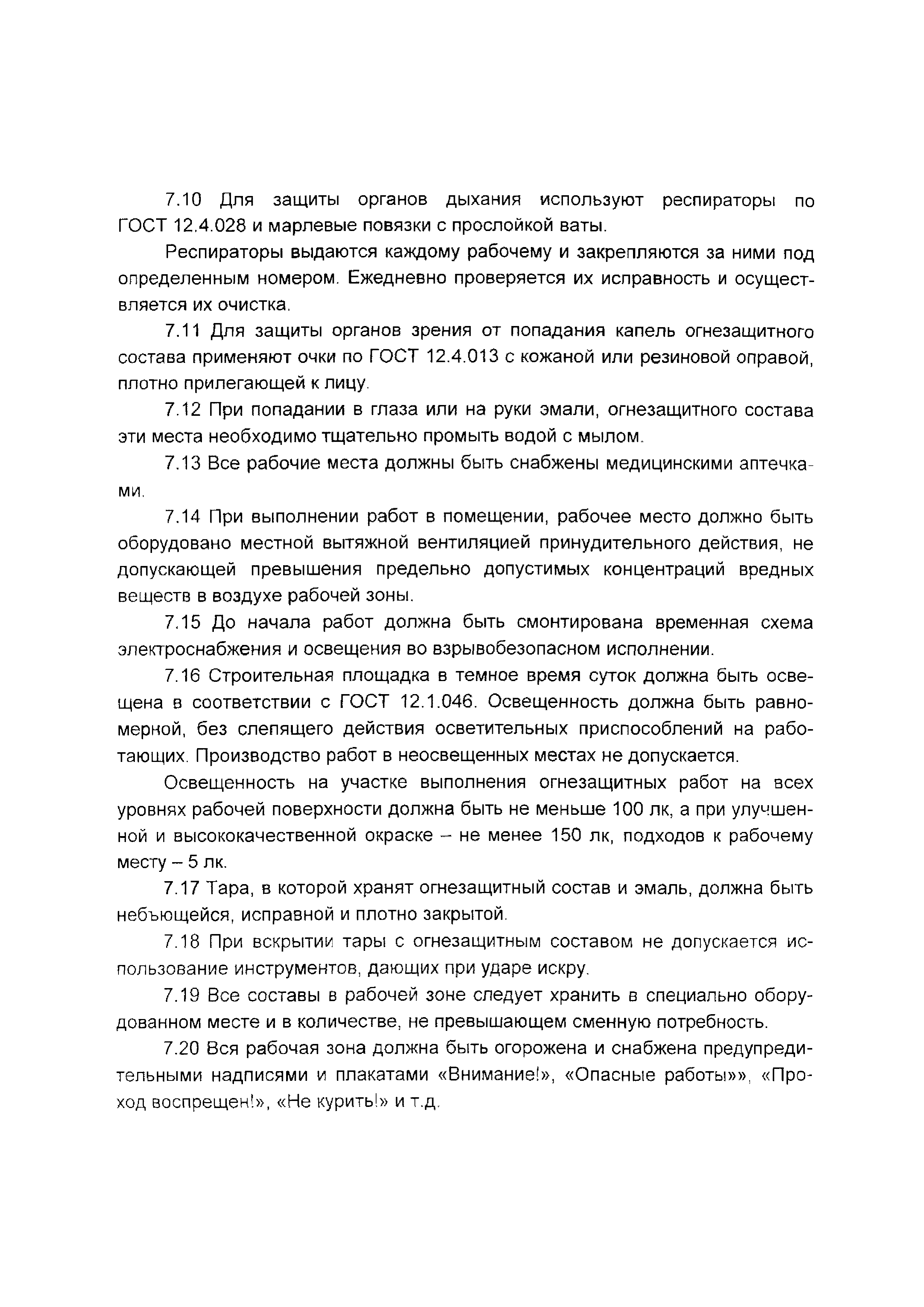 7.10 Для защиты органов дыхания используют респираторы по ГОСТ 12.4.028 и марлевые повязки с прослойкой ваты.

Респираторы выдаются каждому рабочему и закрепляются за ними под определенным номером. Ежедневно проверяется их исправность и осуществляется их очистка.

7.11 Для защиты органов зрения от попадания капель огнезащитного состава применяют очки по ГОСТ 12.4.013 с кожаной или резиновой оправой, плотно прилегающей к лицу.

7.12 При попадании в глаза или на руки эмали, огнезащитного состава эти места необходимо тщательно промыть водой с мылом.

7.13 Все рабочие места должны быть снабжены медицинскими аптечками.

7.14 При выполнении работ в помещении, рабочее место должно быть оборудовано местной вытяжной вентиляцией принудительного действия, не допускающей превышения предельно допустимых концентраций вредных веществ в воздухе рабочей зоны.

7.15 До начала работ должна быть смонтирована временная схема электроснабжения и освещения во взрывобезопасном исполнении.

7.16 Строительная площадка в темное время суток должна быть освещена в соответствии с ГОСТ 12.1.046. Освещенность должна быть равномерной, без слепящего действия осветительных приспособлений на работающих. Производство работ в неосвещенных местах не допускается.

Освещенность на участке выполнения огнезащитных работ на всех уровнях рабочей поверхности должна быть не меньше 100 лк, а при улучшенной и высококачественной окраске – не менее 150 лк, подходов к рабочему месту – 5 лк.

7.17 Тара, в которой хранят огнезащитный состав и эмаль, должна быть небьющейся, исправной и плотно закрытой.

7.18 При вскрытии тары с огнезащитным составом не допускается использование инструментов, дающих при ударе искру.

7.19 Все составы в рабочей зоне следует хранить в специально оборудованном месте и в количестве, не превышающем сменную потребность.

7.20 Вся рабочая зона должна быть огорожена и снабжена предупредительными надписями и плакатами «Внимание!», «Опасные работы»», «Проход воспрещен!», «Не курить!» и т.д.